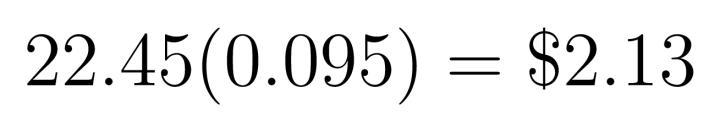 $22.45(0.095) = \$2.13$